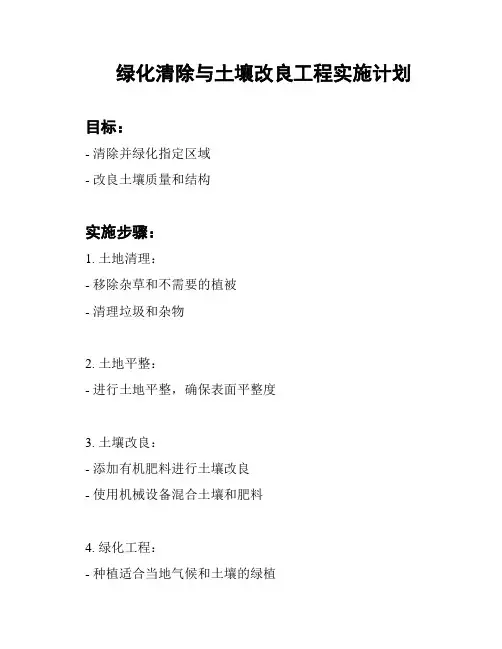 绿化清除与土壤改良工程实施计划

目标：

- 清除并绿化指定区域

- 改良土壤质量和结构

实施步骤：

1. 土地清理：

- 移除杂草和不需要的植被

- 清理垃圾和杂物

2. 土地平整：

- 进行土地平整，确保表面平整度

3. 土壤改良：

- 添加有机肥料进行土壤改良

- 使用机械设备混合土壤和肥料

4. 绿化工程：

- 种植适合当地气候和土壤的绿植